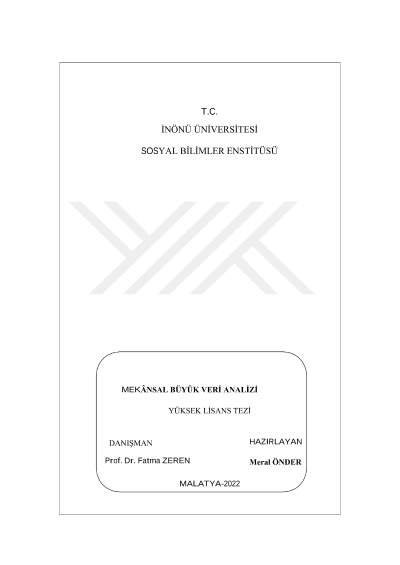 T.C.

İNÖNÜ ÜNİVERSİTESİ

SOSYAL BİLİMLER ENSTİTÜSÜ

MEKÂNSAL BÜYÜK VERİ ANALİZİ

YÜKSEK LİSANS TEZİ

DANIŞMAN

Prof. Dr. Fatma ZEREN

HAZIRLAYAN

Meral ÖNDER

MALATYA-2022